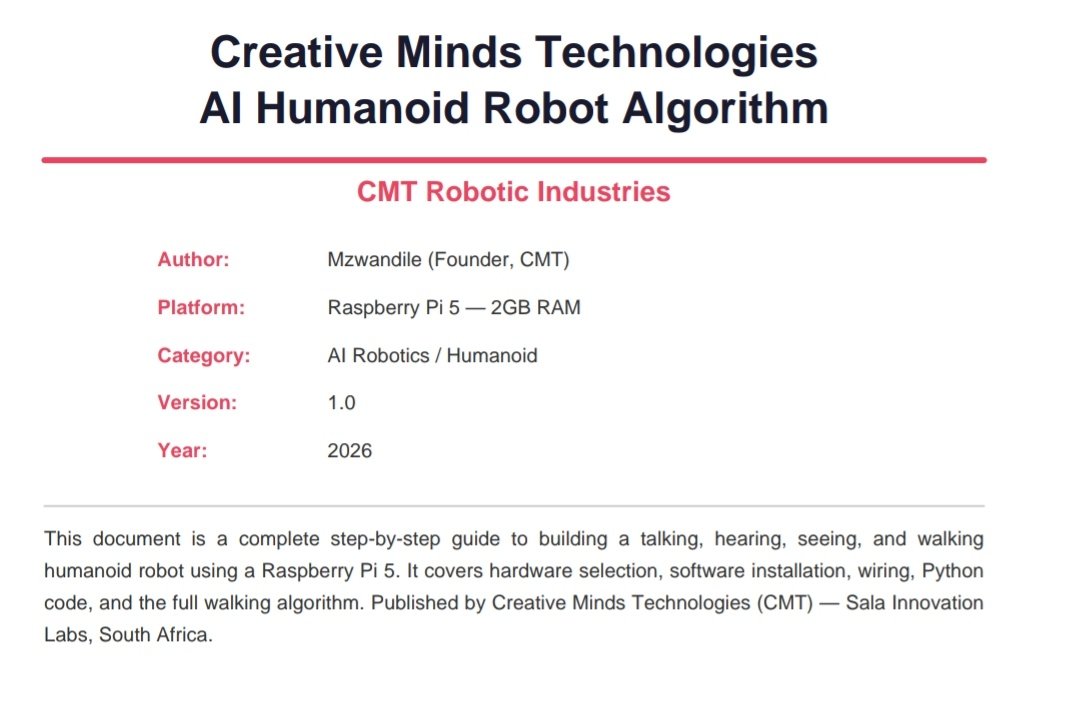 Creative Minds Technologies
AI Humanoid Robot Algorithm

CMT Robotic Industries

| | |
|---|---|
| Author: | Mzwandile (Founder, CMT) |
| Platform: | Raspberry Pi 5 — 2GB RAM |
| Category: | AI Robotics / Humanoid |
| Version: | 1.0 |
| Year: | 2026 |

This document is a complete step-by-step guide to building a talking, hearing, seeing, and walking humanoid robot using a Raspberry Pi 5. It covers hardware selection, software installation, wiring, Python code, and the full walking algorithm. Published by Creative Minds Technologies (CMT) — Sala Innovation Labs, South Africa.